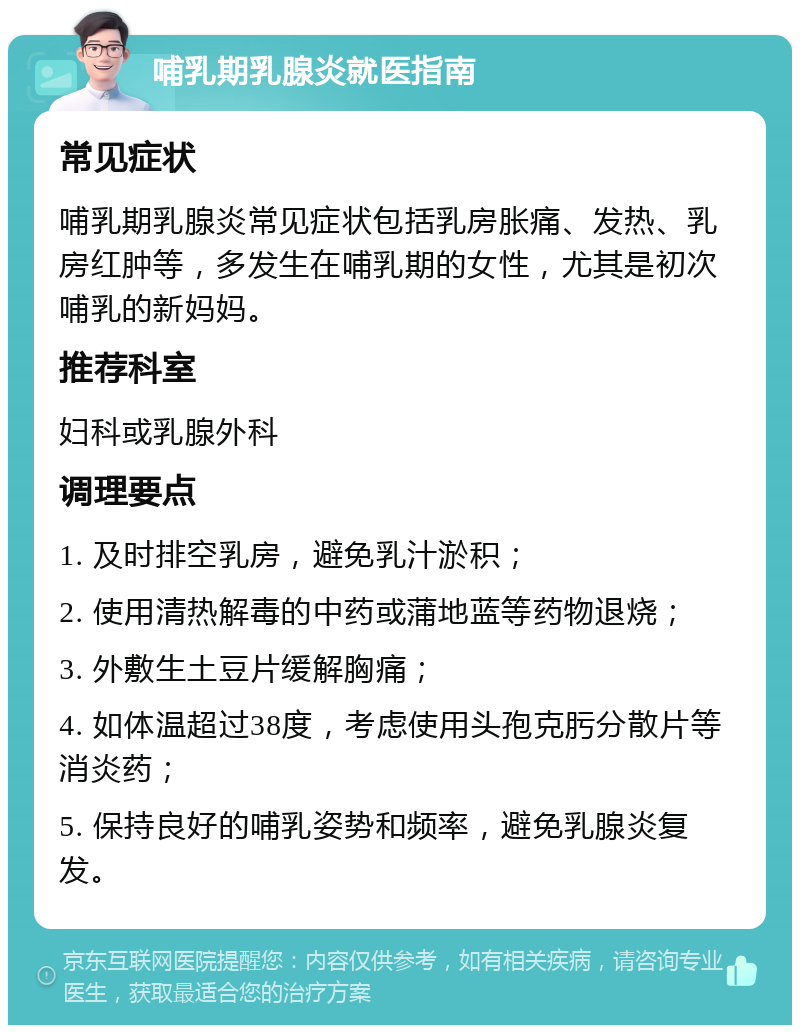 哺乳期乳腺炎就医指南

常见症状

哺乳期乳腺炎常见症状包括乳房胀痛、发热、乳房红肿等，多发生在哺乳期的女性，尤其是初次哺乳的新妈妈。

推荐科室

妇科或乳腺外科

调理要点

1. 及时排空乳房，避免乳汁淤积；

2. 使用清热解毒的中药或蒲地蓝等药物退烧；

3. 外敷生土豆片缓解胸痛；

4. 如体温超过38度，考虑使用头孢克肟分散片等消炎药；

5. 保持良好的哺乳姿势和频率，避免乳腺炎复发。

京东互联网医院提醒您：内容仅供参考，如有相关疾病，请咨询专业医生，获取最适合您的治疗方案